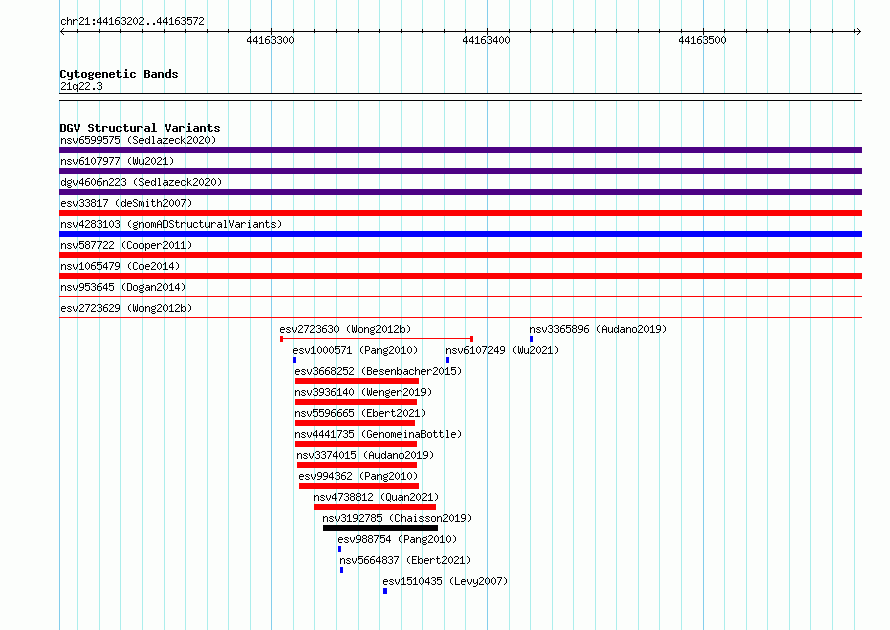 chr21:44163202..44163572

44163300 44163400 44163500

Cytogenetic Bands
21q22.3

DGV Structural Variants
nsv6599575 (Sedlazeck2020)
nsv6107977 (Wu2021)
dgv4606n223 (Sedlazeck2020)
esv33817 (deSmith2007)
nsv4283103 (gnomADStructuralVariants)
nsv587722 (Cooper2011)
nsv1065479 (Coe2014)
nsv953645 (Dogan2014)
esv2723629 (Wong2012b)
esv2723630 (Wong2012b)
nsv3365896 (Audano2019)
esv1000571 (Pang2010)
nsv6107249 (Wu2021)
esv3668252 (Besenbacher2015)
nsv3936140 (Wenger2019)
nsv5596665 (Ebert2021)
nsv4441735 (GenomeinaBottle)
nsv3374015 (Audano2019)
esv994362 (Pang2010)
nsv4738812 (Quan2021)
nsv3192785 (Chaisson2019)
esv988754 (Pang2010)
nsv5664837 (Ebert2021)
esv1510435 (Levy2007)